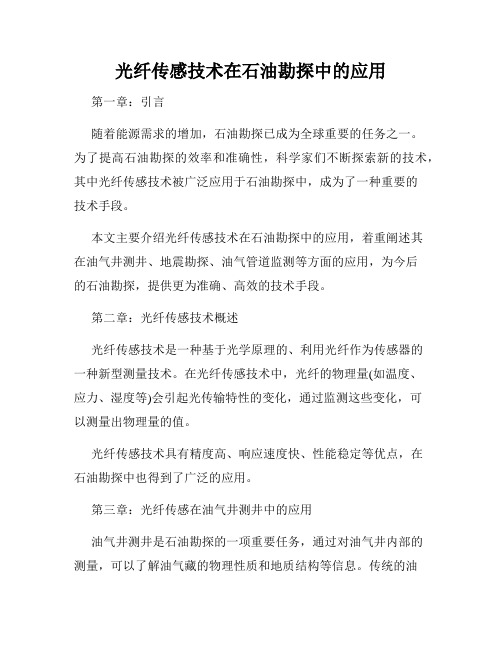 光纤传感技术在石油勘探中的应用

第一章：引言

随着能源需求的增加，石油勘探已成为全球重要的任务之一。为了提高石油勘探的效率和准确性，科学家们不断探索新的技术，其中光纤传感技术被广泛应用于石油勘探中，成为了一种重要的技术手段。

本文主要介绍光纤传感技术在石油勘探中的应用，着重阐述其在油气井测井、地震勘探、油气管道监测等方面的应用，为今后的石油勘探，提供更为准确、高效的技术手段。

第二章：光纤传感技术概述

光纤传感技术是一种基于光学原理的、利用光纤作为传感器的一种新型测量技术。在光纤传感技术中，光纤的物理量(如温度、应力、湿度等)会引起光传输特性的变化，通过监测这些变化，可以测量出物理量的值。

光纤传感技术具有精度高、响应速度快、性能稳定等优点，在石油勘探中也得到了广泛的应用。

第三章：光纤传感在油气井测井中的应用

油气井测井是石油勘探的一项重要任务，通过对油气井内部的测量，可以了解油气藏的物理性质和地质结构等信息。传统的油